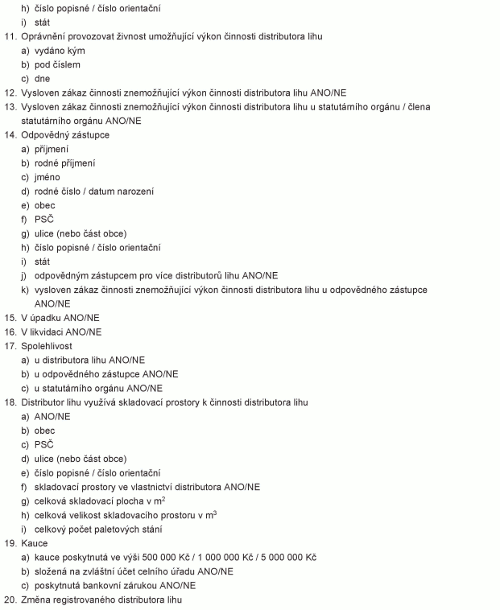 h) číslo popisné / číslo orientační
i) stát
11. Oprávnění provozovat živnost umožňující výkon činnosti distributora lihu
a) vydáno kým
b) pod číslem
c) dne
12. Vysloven zákaz činnosti znemožňující výkon činnosti distributora lihu ANO/NE
13. Vysloven zákaz činnosti znemožňující výkon činnosti distributora lihu u statutárního orgánu / člena statutárního orgánu ANO/NE
14. Odpovědný zástupce
a) příjmení
b) rodné příjmení
c) jméno
d) rodné číslo / datum narození
e) obec
f) PSČ
g) ulice (nebo část obce)
h) číslo popisné / číslo orientační
i) stát
j) odpovědným zástupcem pro více distributorů lihu ANO/NE
k) vysloven zákaz činnosti znemožňující výkon činnosti distributora lihu u odpovědného zástupce ANO/NE
15. V úpadku ANO/NE
16. V likvidaci ANO/NE
17. Spolehlivost
a) u distributora lihu ANO/NE
b) u odpovědného zástupce ANO/NE
c) u statutárního orgánu ANO/NE
18. Distributor lihu využívá skladovací prostory k činnosti distributora lihu
a) ANO/NE
b) obec
c) PSČ
d) ulice (nebo část obce)
e) číslo popisné / číslo orientační
f) skladovací prostory ve vlastnictví distributora ANO/NE
g) celková skladovací plocha v $m^2$
h) celková velikost skladovacího prostoru v $m^3$
i) celkový počet paletových stání
19. Kauce
a) kauce poskytnutá ve výši 500 000 Kč / 1 000 000 Kč / 5 000 000 Kč
b) složená na zvláštní účet celního úřadu ANO/NE
c) poskytnutá bankovní zárukou ANO/NE
20. Změna registrovaného distributora lihu